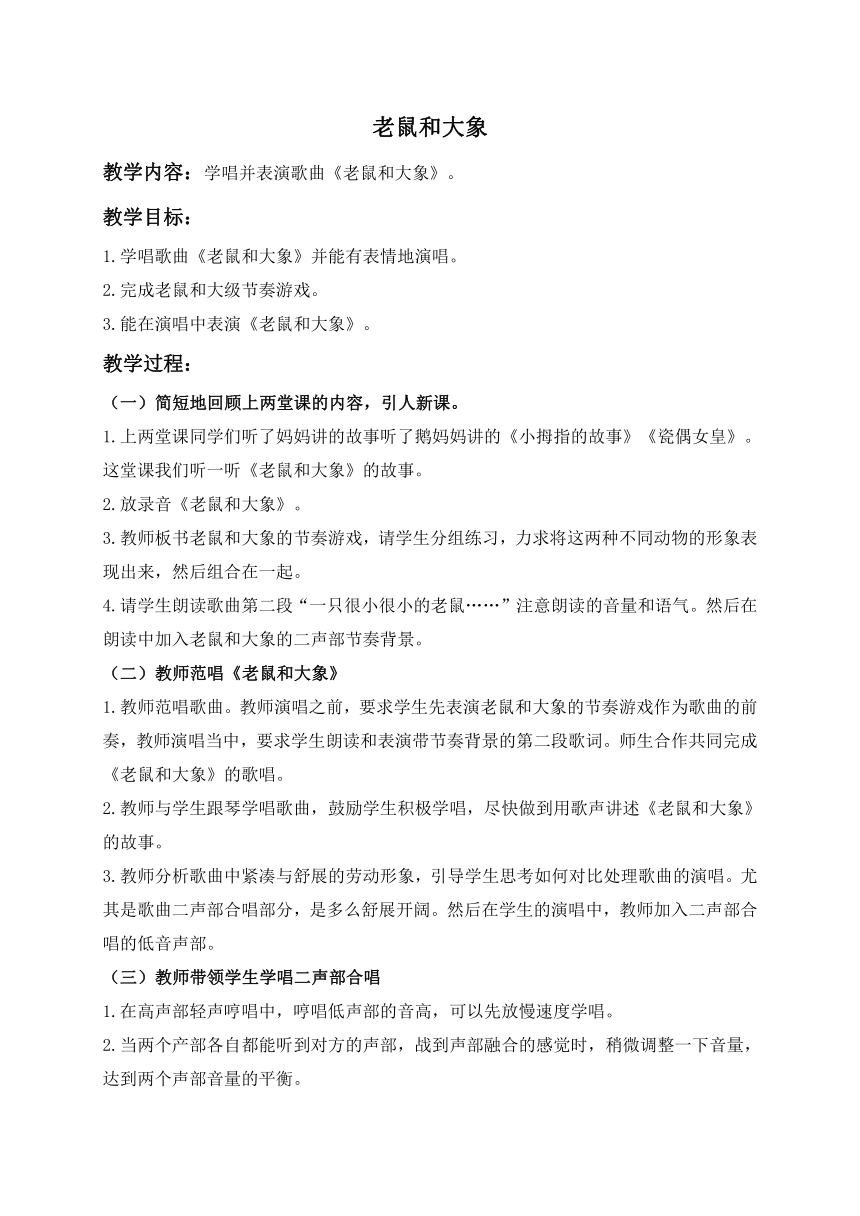 老鼠和大象

教学内容：学唱并表演歌曲《老鼠和大象》。

教学目标：

1.学唱歌曲《老鼠和大象》并能有表情地演唱。

2.完成老鼠和大级节奏游戏。

3.能在演唱中表演《老鼠和大象》。

教学过程：

（一）简短地回顾上两堂课的内容，引人新课。

1.上两堂课同学们听了妈妈讲的故事听了鹅妈妈讲的《小拇指的故事》《瓷偶女皇》。这堂课我们听一听《老鼠和大象》的故事。

2.放录音《老鼠和大象》。

3.教师板书老鼠和大象的节奏游戏，请学生分组练习，力求将这两种不同动物的形象表现出来，然后组合在一起。

4.请学生朗读歌曲第二段“一只很小很小的老鼠……”注意朗读的音量和语气。然后在朗读中加入老鼠和大象的二声部节奏背景。

（二）教师范唱《老鼠和大象》

1.教师范唱歌曲。教师演唱之前，要求学生先表演老鼠和大象的节奏游戏作为歌曲的前奏，教师演唱当中，要求学生朗读和表演带节奏背景的第二段歌词。师生合作共同完成《老鼠和大象》的歌唱。

2.教师与学生跟琴学唱歌曲，鼓励学生积极学唱，尽快做到用歌声讲述《老鼠和大象》的故事。

3.教师分析歌曲中紧凑与舒展的劳动形象，引导学生思考如何对比处理歌曲的演唱。尤其是歌曲二声部合唱部分，是多么舒展开阔。然后在学生的演唱中，教师加入二声部合唱的低音声部。

（三）教师带领学生学唱二声部合唱

1.在高声部轻声哼唱中，哼唱低声部的音高，可以先放慢速度学唱。

2.当两个产部各自都能听到对方的声部，战到声部融合的感觉时，稍微调整一下音量，达到两个声部音量的平衡。